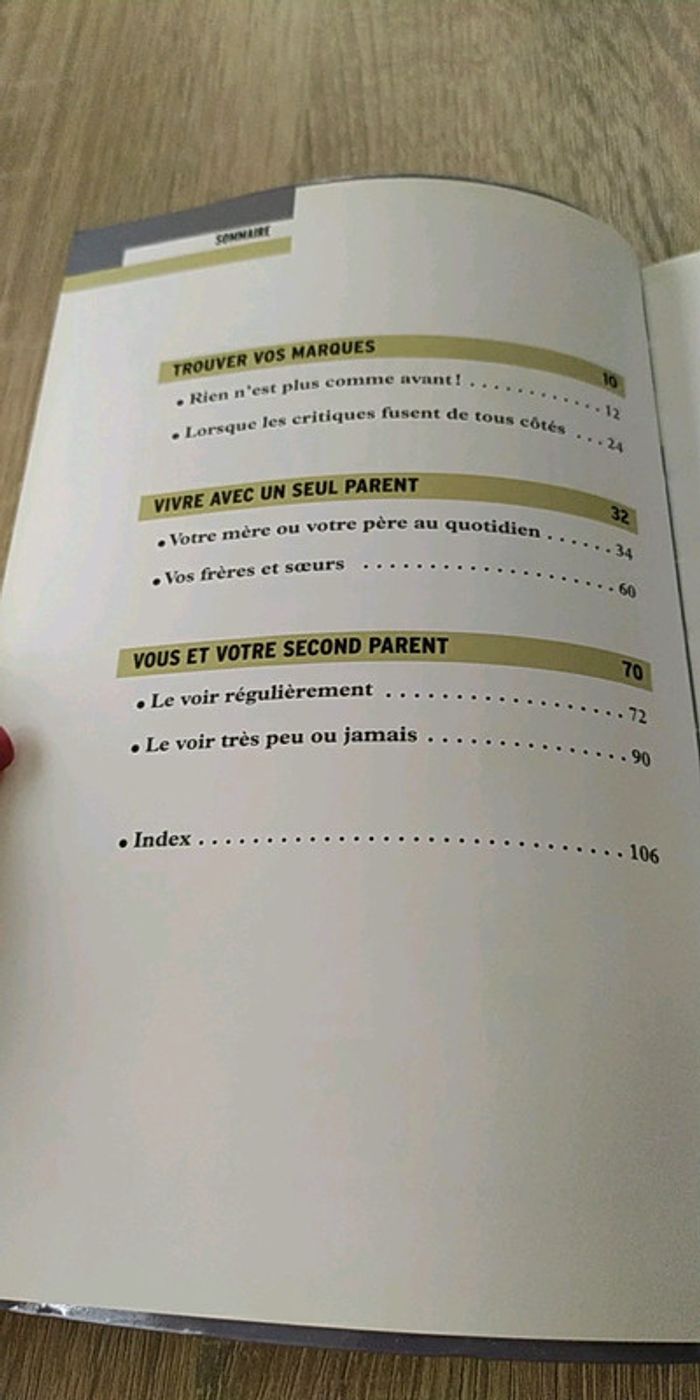 SOMMAIRE

TROUVER VOS MARQUES 10

• Rien n'est plus comme avant ! 12

• Lorsque les critiques fusent de tous côtés 24

VIVRE AVEC UN SEUL PARENT 32

• Votre mère ou votre père au quotidien 34

• Vos frères et sœurs 60

VOUS ET VOTRE SECOND PARENT 70

• Le voir régulièrement 72

• Le voir très peu ou jamais 90

• Index 106